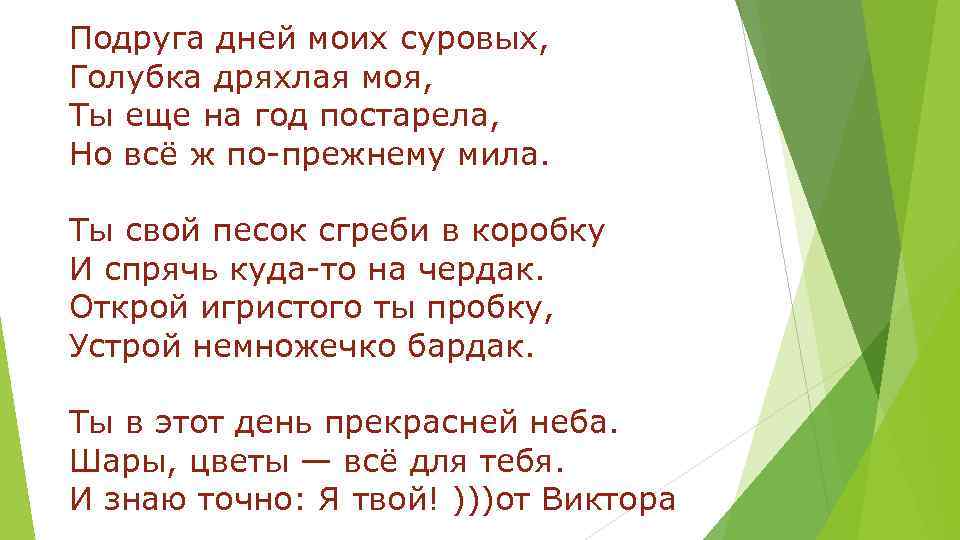 Подруга дней моих суровых,
Голубка дряхлая моя,
Ты еще на год постарела,
Но всё ж по-прежнему мила.

Ты свой песок сгреби в коробку
И спрячь куда-то на чердак.
Открой игристого ты пробку,
Устрой немножечко бардак.

Ты в этот день прекрасней неба.
Шары, цветы — всё для тебя.
И знаю точно: Я твой! )))от Виктора